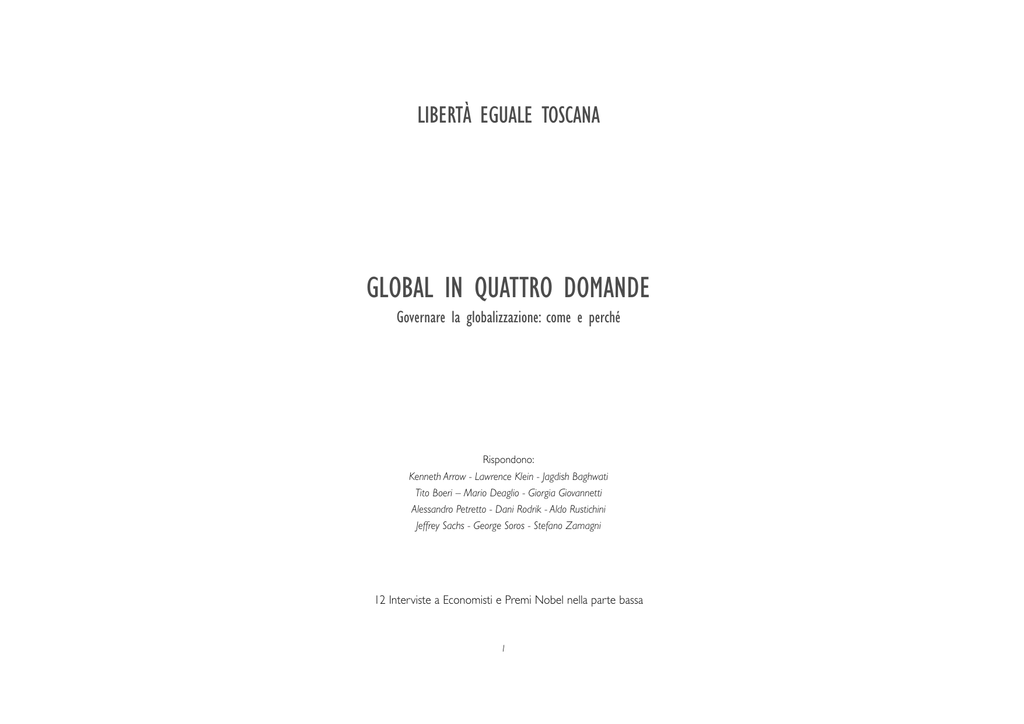 LIBERTÀ EGUALE TOSCANA

GLOBAL IN QUATTRO DOMANDE
Governare la globalizzazione: come e perché

Rispondono:
Kenneth Arrow - Lawrence Klein - Jagdish Baghwati
Tito Boeri – Mario Deaglio - Giorgia Giovannetti
Alessandro Petretto - Dani Rodrik - Aldo Rustichini
Jeffrey Sachs - George Soros - Stefano Zamagni

12 Interviste a Economisti e Premi Nobel nella parte bassa

1